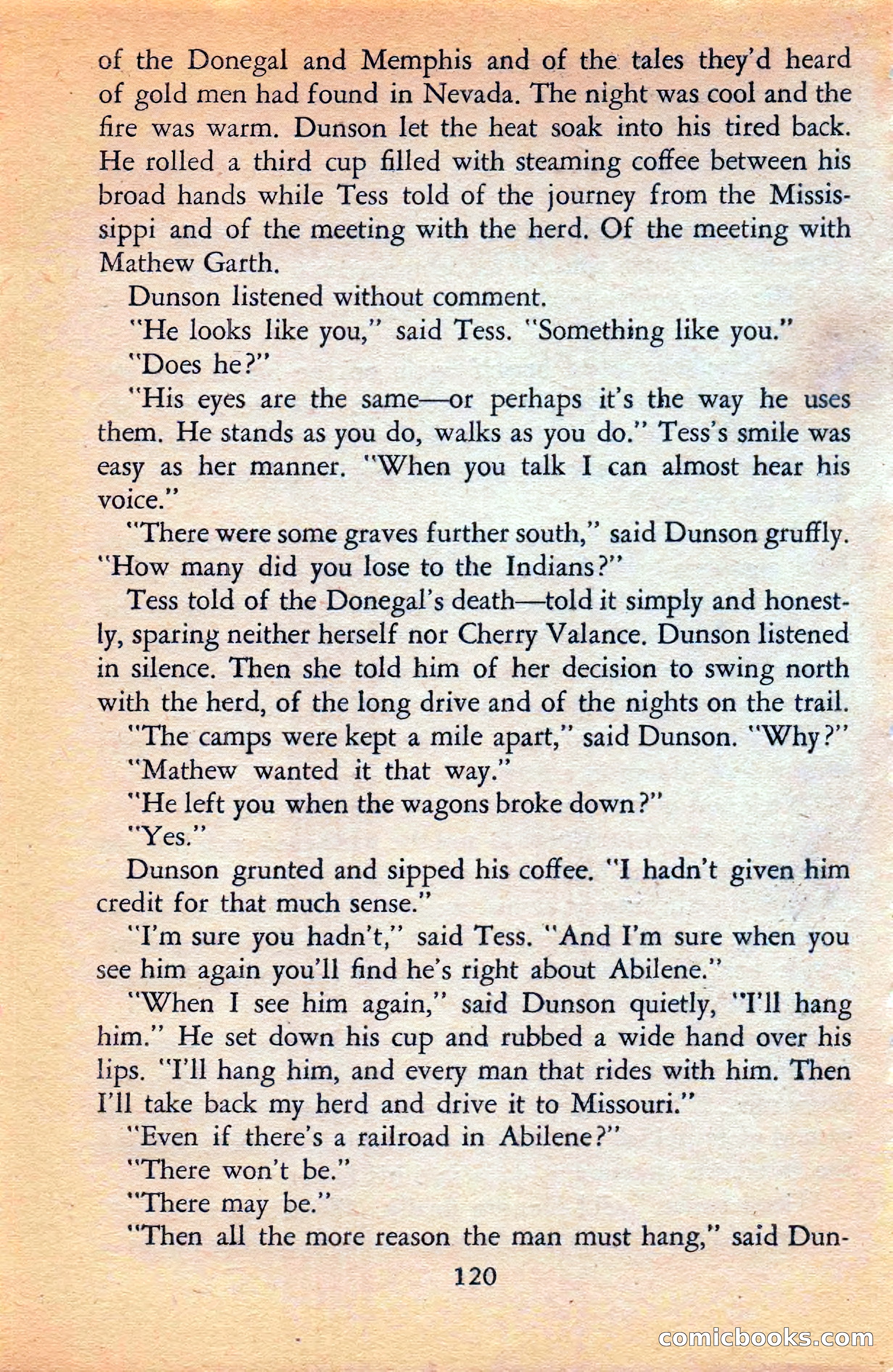 of the Donegal and Memphis and of the tales they'd heard of gold men had found in Nevada. The night was cool and the fire was warm. Dunson let the heat soak into his tired back. He rolled a third cup filled with steaming coffee between his broad hands while Tess told of the journey from the Mississippi and of the meeting with the herd. Of the meeting with Mathew Garth.

Dunson listened without comment.

"He looks like you," said Tess. "Something like you."

"Does he?"

"His eyes are the same—or perhaps it's the way he uses them. He stands as you do, walks as you do." Tess's smile was easy as her manner. "When you talk I can almost hear his voice."

"There were some graves further south," said Dunson gruffly. "How many did you lose to the Indians?"

Tess told of the Donegal's death—told it simply and honestly, sparing neither herself nor Cherry Valance. Dunson listened in silence. Then she told him of her decision to swing north with the herd, of the long drive and of the nights on the trail.

"The camps were kept a mile apart," said Dunson. "Why?"

"Mathew wanted it that way."

"He left you when the wagons broke down?"

"Yes."

Dunson grunted and sipped his coffee. "I hadn't given him credit for that much sense."

"I'm sure you hadn't," said Tess. "And I'm sure when you see him again you'll find he's right about Abilene."

"When I see him again," said Dunson quietly, "I'll hang him." He set down his cup and rubbed a wide hand over his lips. "I'll hang him, and every man that rides with him. Then I'll take back my herd and drive it to Missouri."

"Even if there's a railroad in Abilene?"

"There won't be."

"There may be."

"Then all the more reason the man must hang," said Dun-

120

comicbooks.com